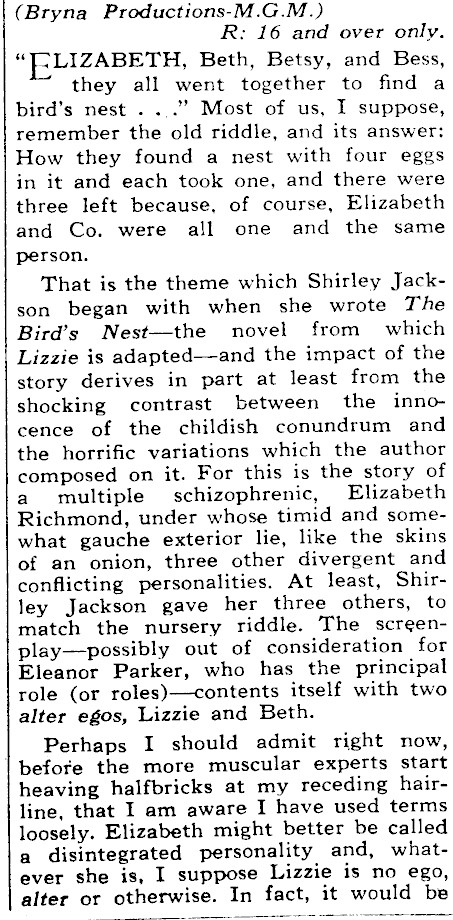 (Bryna Productions-M.G.M.)
R: 16 and over only.

"ELIZABETH, Beth, Betsy, and Bess, they all went together to find a bird's nest . . ." Most of us, I suppose, remember the old riddle, and its answer: How they found a nest with four eggs in it and each took one, and there were three left because, of course, Elizabeth and Co. were all one and the same person.

That is the theme which Shirley Jackson began with when she wrote The Bird's Nest—the novel from which Lizzie is adapted—and the impact of the story derives in part at least from the shocking contrast between the innocence of the childish conundrum and the horrific variations which the author composed on it. For this is the story of a multiple schizophrenic, Elizabeth Richmond, under whose timid and somewhat gauche exterior lie, like the skins of an onion, three other divergent and conflicting personalities. At least, Shirley Jackson gave her three others, to match the nursery riddle. The screenplay—possibly out of consideration for Eleanor Parker, who has the principal role (or roles)—contents itself with two alter egos, Lizzie and Beth.

Perhaps I should admit right now, before the more muscular experts start heaving halfbricks at my receding hairline, that I am aware I have used terms loosely. Elizabeth might better be called a disintegrated personality and, whatever she is, I suppose Lizzie is no ego, alter or otherwise. In fact, it would be